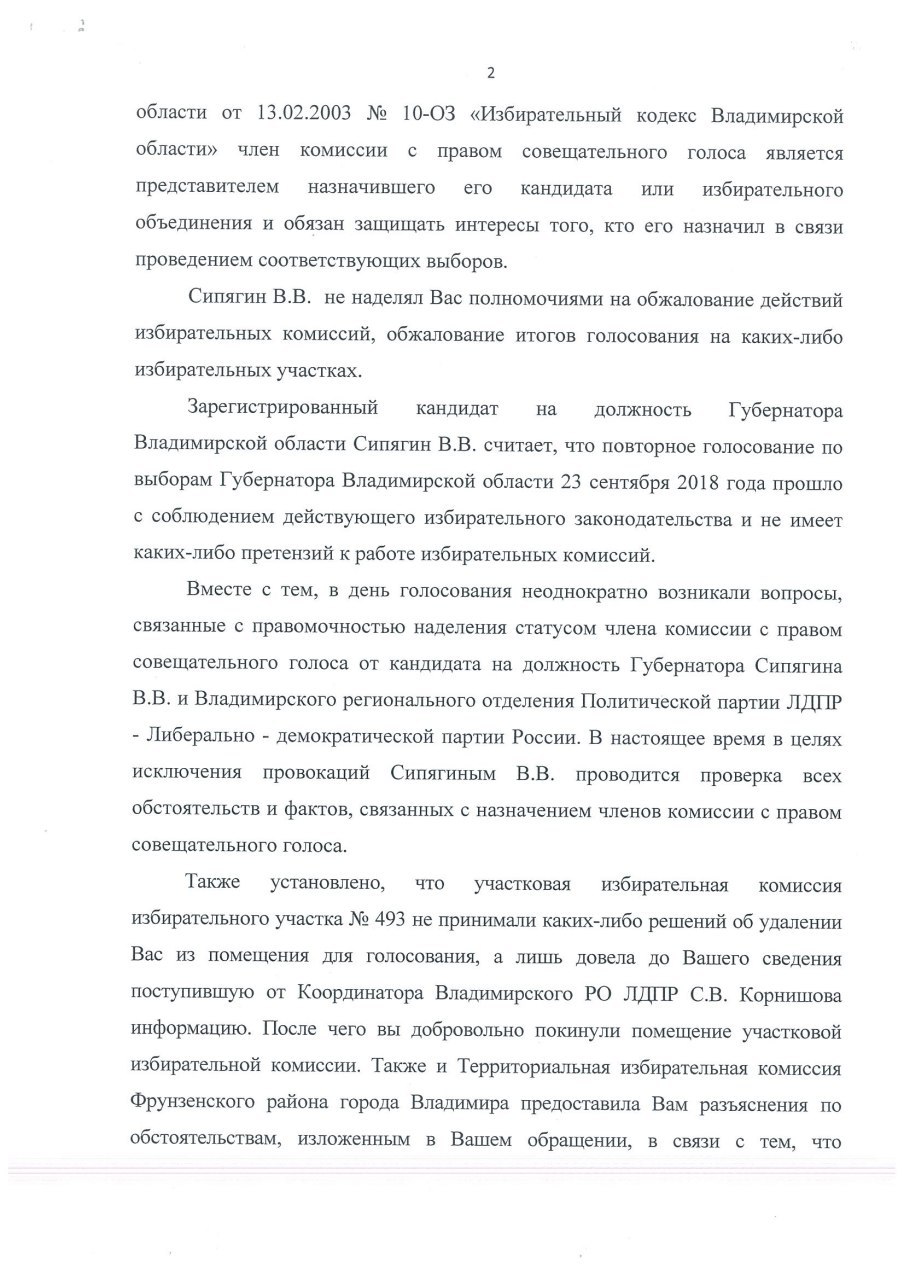 2

области от 13.02.2003 № 10-ОЗ «Избирательный кодекс Владимирской области» член комиссии с правом совещательного голоса является представителем назначившего его кандидата или избирательного объединения и обязан защищать интересы того, кто его назначил в связи проведением соответствующих выборов.

Сипягин В.В. не наделял Вас полномочиями на обжалование действий избирательных комиссий, обжалование итогов голосования на каких-либо избирательных участках.

Зарегистрированный кандидат на должность Губернатора Владимирской области Сипягин В.В. считает, что повторное голосование по выборам Губернатора Владимирской области 23 сентября 2018 года прошло с соблюдением действующего избирательного законодательства и не имеет каких-либо претензий к работе избирательных комиссий.

Вместе с тем, в день голосования неоднократно возникали вопросы, связанные с правомочностью наделения статусом члена комиссии с правом совещательного голоса от кандидата на должность Губернатора Сипягина В.В. и Владимирского регионального отделения Политической партии ЛДПР - Либерально - демократической партии России. В настоящее время в целях исключения провокаций Сипягиным В.В. проводится проверка всех обстоятельств и фактов, связанных с назначением членов комиссии с правом совещательного голоса.

Также установлено, что участковая избирательная комиссия избирательного участка № 493 не принимали каких-либо решений об удалении Вас из помещения для голосования, а лишь довела до Вашего сведения поступившую от Координатора Владимирского РО ЛДПР С.В. Корнишова информацию. После чего вы добровольно покинули помещение участковой избирательной комиссии. Также и Территориальная избирательная комиссия Фрунзенского района города Владимира предоставила Вам разъяснения по обстоятельствам, изложенным в Вашем обращении, в связи с тем, что